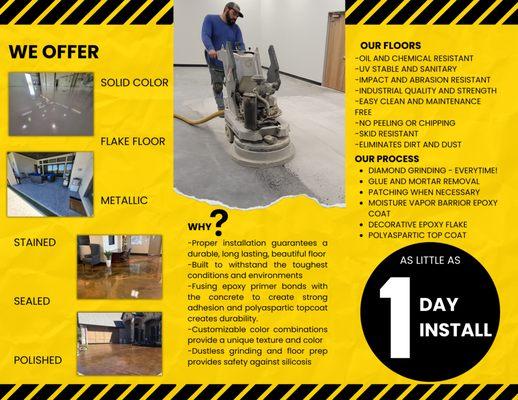 WE OFFER

SOLID COLOR

FLAKE FLOOR

METALLIC

STAINED

SEALED

POLISHED

WHY?

-Proper installation guarantees a durable, long lasting, beautiful floor
-Built to withstand the toughest conditions and environments
-Fusing epoxy primer bonds with the concrete to create strong adhesion and polyaspartic topcoat creates durability.
-Customizable color combinations provide a unique texture and color
-Dustless grinding and floor prep provides safety against silicosis

OUR FLOORS
-OIL AND CHEMICAL RESISTANT
-UV STABLE AND SANITARY
-IMPACT AND ABRASION RESISTANT
-INDUSTRIAL QUALITY AND STRENGTH
-EASY CLEAN AND MAINTENANCE FREE
-NO PEELING OR CHIPPING
-SKID RESISTANT
-ELIMINATES DIRT AND DUST

OUR PROCESS
• DIAMOND GRINDING - EVERYTIME!
• GLUE AND MORTAR REMOVAL
• PATCHING WHEN NECESSARY
• MOISTURE VAPOR BARRIOR EPOXY COAT
• DECORATIVE EPOXY FLAKE
• POLYASPARTIC TOP COAT

AS LITTLE AS
1 DAY
INSTALL